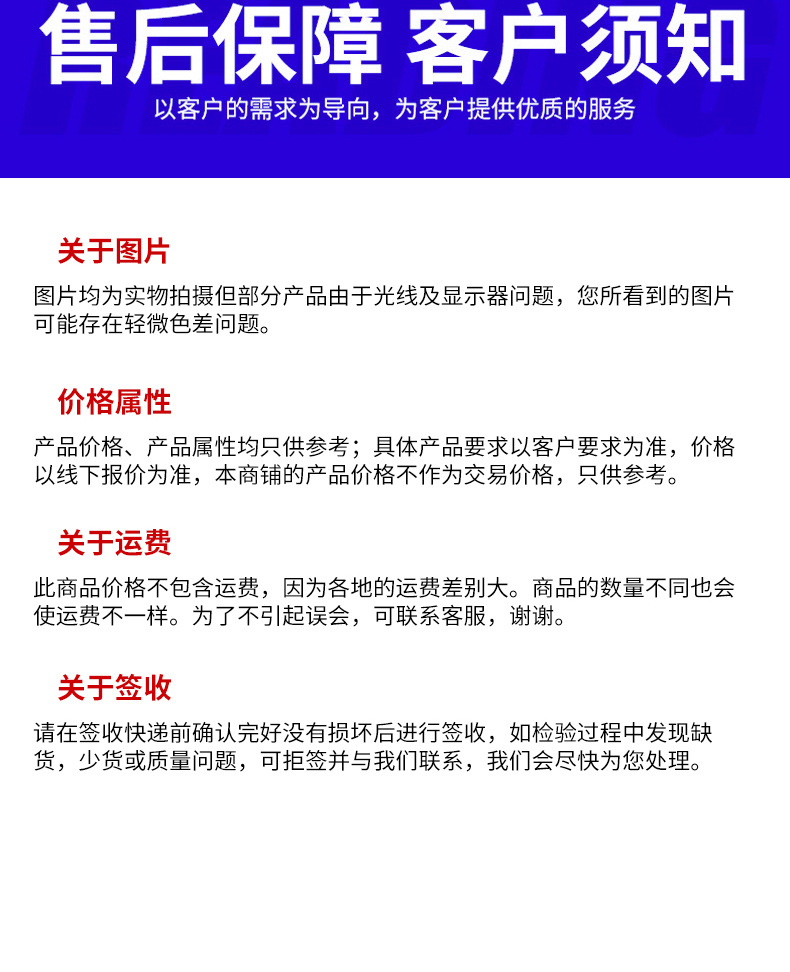 售后保障 客户须知

以客户的需求为导向，为客户提供优质的服务

关于图片

图片均为实物拍摄但部分产品由于光线及显示器问题，您所看到的图片可能存在轻微色差问题。

价格属性

产品价格、产品属性均只供参考；具体产品要求以客户要求为准，价格以线下报价为准，本商铺的产品价格不作为交易价格，只供参考。

关于运费

此商品价格不包含运费，因为各地的运费差别大。商品的数量不同也会使运费不一样。为了不引起误会，可联系客服，谢谢。

关于签收

请在签收快递前确认完好没有损坏后进行签收，如检验过程中发现缺货，少货或质量问题，可拒签并与我们联系，我们会尽快为您处理。